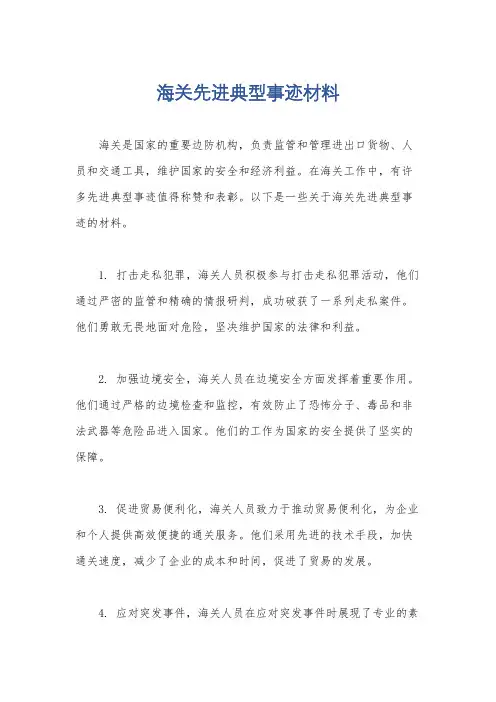 海关先进典型事迹材料

海关是国家的重要边防机构，负责监管和管理进出口货物、人员和交通工具，维护国家的安全和经济利益。在海关工作中，有许多先进典型事迹值得称赞和表彰。以下是一些关于海关先进典型事迹的材料。

1. 打击走私犯罪，海关人员积极参与打击走私犯罪活动，他们通过严密的监管和精确的情报研判，成功破获了一系列走私案件。他们勇敢无畏地面对危险，坚决维护国家的法律和利益。

2. 加强边境安全，海关人员在边境安全方面发挥着重要作用。他们通过严格的边境检查和监控，有效防止了恐怖分子、毒品和非法武器等危险品进入国家。他们的工作为国家的安全提供了坚实的保障。

3. 促进贸易便利化，海关人员致力于推动贸易便利化，为企业和个人提供高效便捷的通关服务。他们采用先进的技术手段，加快通关速度，减少了企业的成本和时间，促进了贸易的发展。

4. 应对突发事件，海关人员在应对突发事件时展现了专业的素